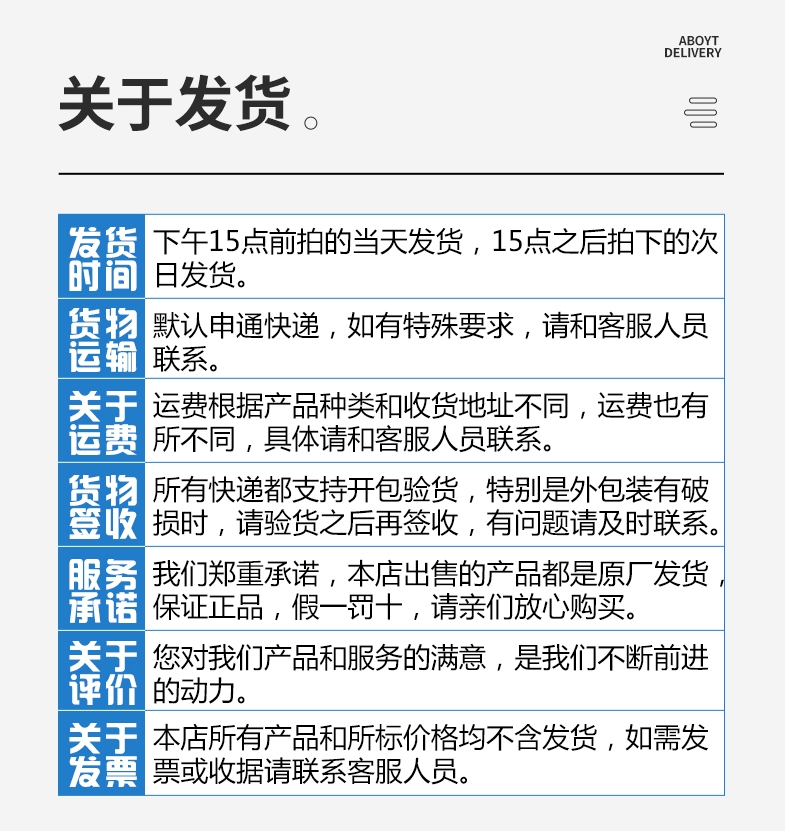 ABOYT
DELIVERY

关于发货。

| 发货时间 | 下午15点前拍的当天发货，15点之后拍下的次日发货。 |
|---|---|
| 货物运输 | 默认申通快递，如有特殊要求，请和客服人员联系。 |
| 关于运费 | 运费根据产品种类和收货地址不同，运费也有所不同，具体请和客服人员联系。 |
| 货物签收 | 所有快递都支持开包验货，特别是外包装有破损时，请验货之后再签收，有问题请及时联系。 |
| 服务承诺 | 我们郑重承诺，本店出售的产品都是原厂发货，保证正品，假一罚十，请亲们放心购买。 |
| 关于评价 | 您对我们产品和服务的满意，是我们不断前进的动力。 |
| 关于发票 | 本店所有产品和所标价格均不含发货，如需发票或收据请联系客服人员。 |